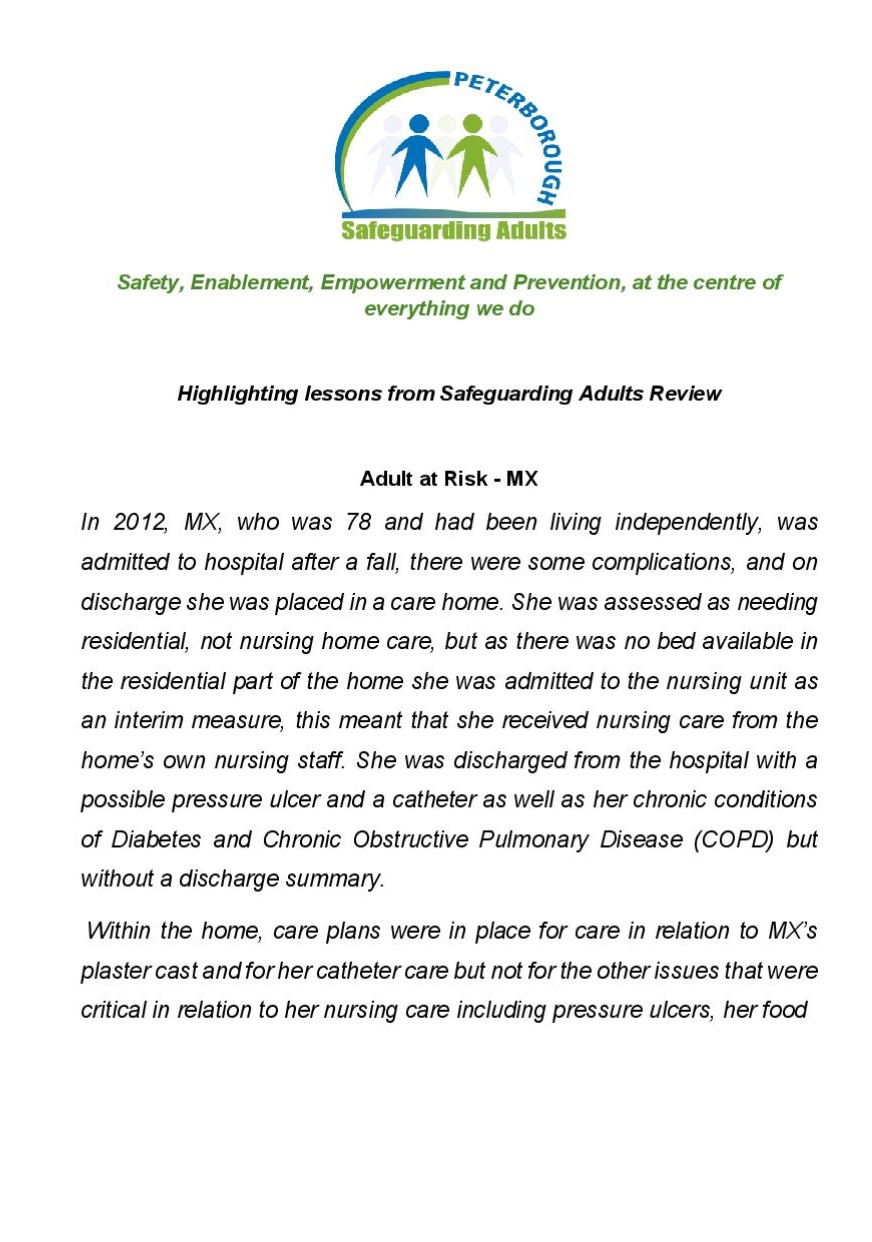 PETERBOROUGH
Safeguarding Adults

Safety, Enablement, Empowerment and Prevention, at the centre of everything we do

Highlighting lessons from Safeguarding Adults Review

Adult at Risk - MX

In 2012, MX, who was 78 and had been living independently, was admitted to hospital after a fall, there were some complications, and on discharge she was placed in a care home. She was assessed as needing residential, not nursing home care, but as there was no bed available in the residential part of the home she was admitted to the nursing unit as an interim measure, this meant that she received nursing care from the home's own nursing staff. She was discharged from the hospital with a possible pressure ulcer and a catheter as well as her chronic conditions of Diabetes and Chronic Obstructive Pulmonary Disease (COPD) but without a discharge summary.

Within the home, care plans were in place for care in relation to MX's plaster cast and for her catheter care but not for the other issues that were critical in relation to her nursing care including pressure ulcers, her food